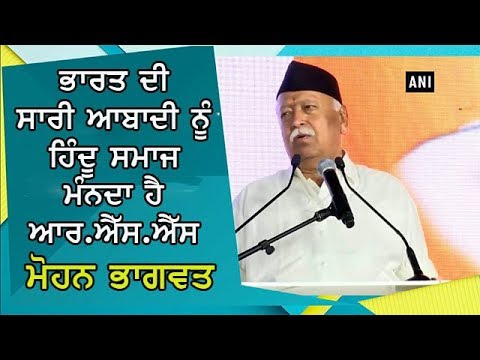 ਭਾਰਤ ਦੀ ਸਾਰੀ ਆਬਾਦੀ ਨੂੰ ਹਿੰਦੂ ਸਮਾਜ ਮੰਨਦਾ ਹੈ ਆਰ.ਐੱਸ.ਐੱਸ

ਮੋਹਨ ਭਾਗਵਤ

ANI